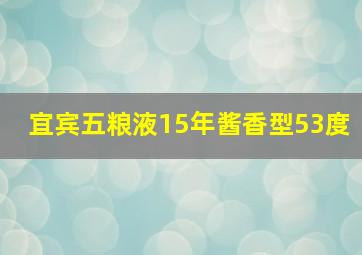 宜宾五粮液15年酱香型53度